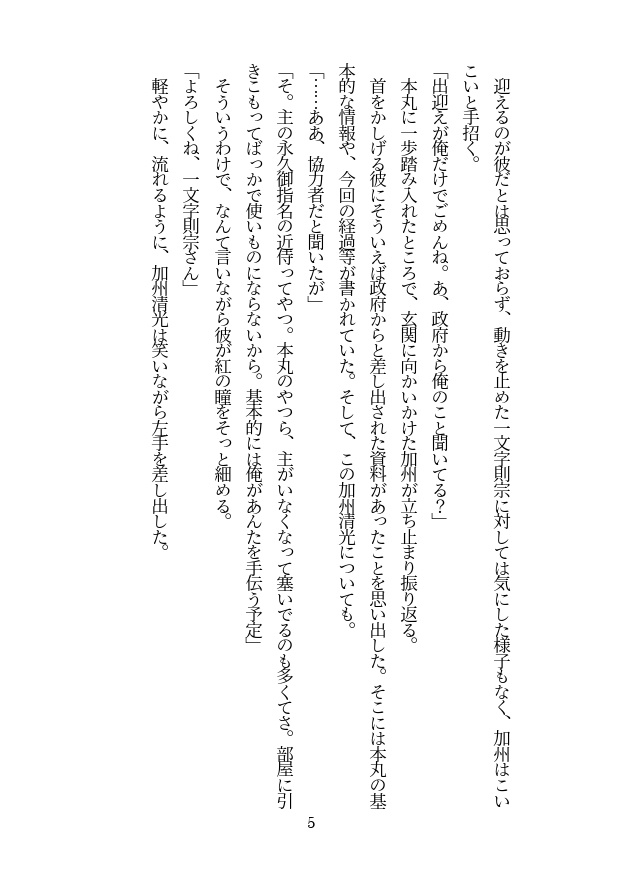 迎えるのが彼だとは思っておらず、動きを止めた一文字則宗に対しては気にした様子もなく、加州はこいこいと手招く。

「出迎えが俺だけでごめんね。あ、政府から俺のこと聞いてる？」

本丸に一歩踏み入れたところで、玄関に向かいかけた加州が立ち止まり振り返る。

首をかしげる彼にそういえば政府からと差し出された資料があったことを思い出した。そこには本丸の基本的な情報や、今回の経過等が書かれていた。そして、この加州清光についても。

「……ああ、協力者だと聞いたが」

「そ。主の永久御指名の近侍ってやつ。本丸のやつら、主がいなくなって塞いでるのも多くてさ。部屋に引きこもってばっかで使いものにならないから。基本的には俺があんたを手伝う予定」

そういうわけで、なんて言いながら彼が紅の瞳をそっと細める。

「よろしくね、一文字則宗さん」

軽やかに、流れるように、加州清光は笑いながら左手を差し出した。

5